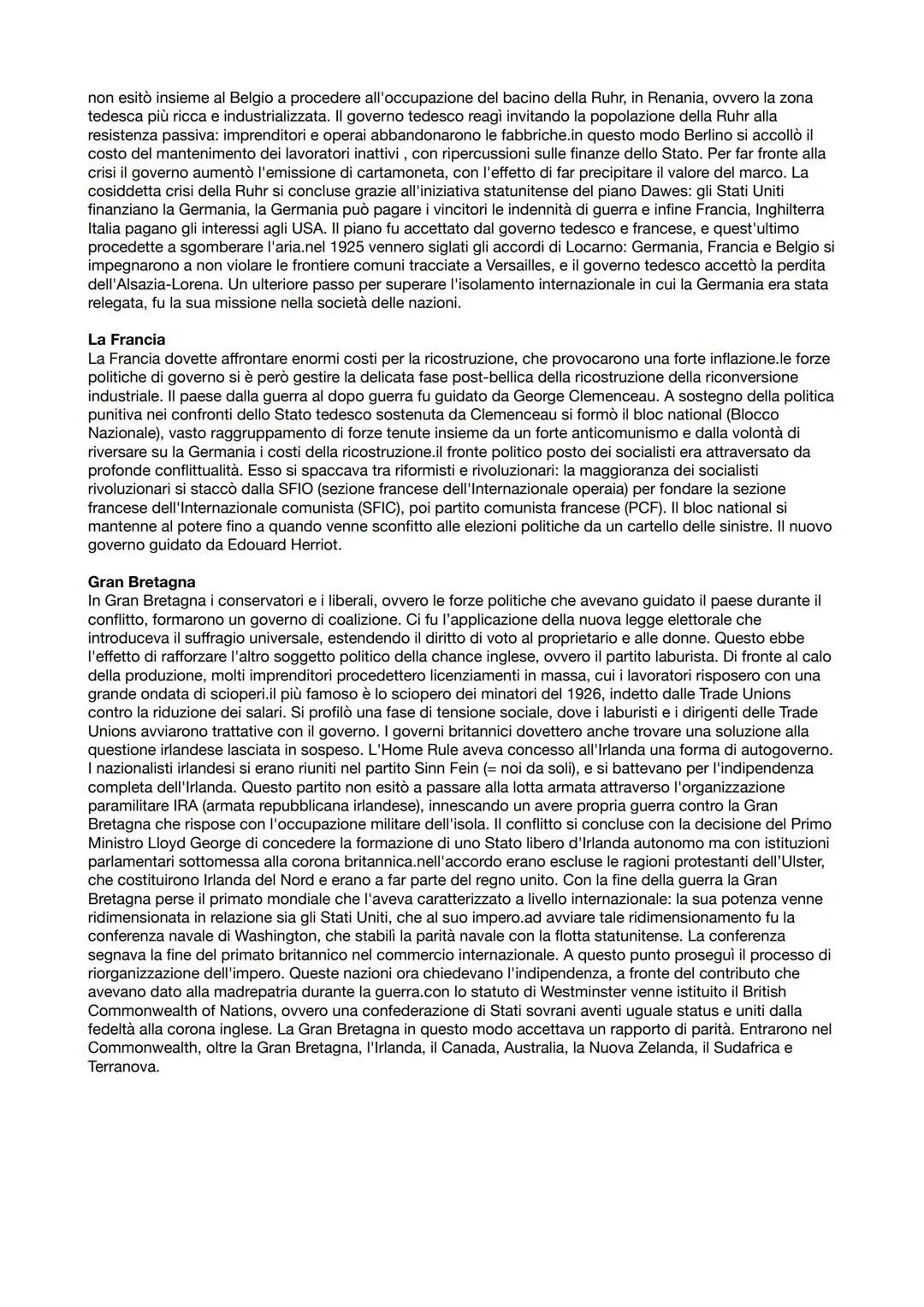 non esitò insieme al Belgio a procedere all'occupazione del bacino della Ruhr, in Renania, ovvero la zona tedesca più ricca e industrializzata. Il governo tedesco reagì invitando la popolazione della Ruhr alla resistenza passiva: imprenditori e operai abbandonarono le fabbriche.in questo modo Berlino si accollò il costo del mantenimento dei lavoratori inattivi , con ripercussioni sulle finanze dello Stato. Per far fronte alla crisi il governo aumentò l'emissione di cartamoneta, con l'effetto di far precipitare il valore del marco. La cosiddetta crisi della Ruhr si concluse grazie all'iniziativa statunitense del piano Dawes: gli Stati Uniti finanziano la Germania, la Germania può pagare i vincitori le indennità di guerra e infine Francia, Inghilterra Italia pagano gli interessi agli USA. Il piano fu accettato dal governo tedesco e francese, e quest'ultimo procedette a sgomberare l'aria.nel 1925 vennero siglati gli accordi di Locarno: Germania, Francia e Belgio si impegnarono a non violare le frontiere comuni tracciate a Versailles, e il governo tedesco accettò la perdita dell'Alsazia-Lorena. Un ulteriore passo per superare l'isolamento internazionale in cui la Germania era stata relegata, fu la sua missione nella società delle nazioni.

La Francia
La Francia dovette affrontare enormi costi per la ricostruzione, che provocarono una forte inflazione.le forze politiche di governo si è però gestire la delicata fase post-bellica della ricostruzione della riconversione industriale. Il paese dalla guerra al dopo guerra fu guidato da George Clemenceau. A sostegno della politica punitiva nei confronti dello Stato tedesco sostenuta da Clemenceau si formò il bloc national (Blocco Nazionale), vasto raggruppamento di forze tenute insieme da un forte anticomunismo e dalla volontà di riversare su la Germania i costi della ricostruzione.il fronte politico posto dei socialisti era attraversato da profonde conflittualità. Esso si spaccava tra riformisti e rivoluzionari: la maggioranza dei socialisti rivoluzionari si staccò dalla SFIO (sezione francese dell'Internazionale operaia) per fondare la sezione francese dell'Internazionale comunista (SFIC), poi partito comunista francese (PCF). Il bloc national si mantenne al potere fino a quando venne sconfitto alle elezioni politiche da un cartello delle sinistre. Il nuovo governo guidato da Edouard Herriot.

Gran Bretagna
In Gran Bretagna i conservatori e i liberali, ovvero le forze politiche che avevano guidato il paese durante il conflitto, formarono un governo di coalizione. Ci fu l'applicazione della nuova legge elettorale che introduceva il suffragio universale, estendendo il diritto di voto al proprietario e alle donne. Questo ebbe l'effetto di rafforzare l'altro soggetto politico della chance inglese, ovvero il partito laburista. Di fronte al calo della produzione, molti imprenditori procedettero licenziamenti in massa, cui i lavoratori risposero con una grande ondata di scioperi.il più famoso è lo sciopero dei minatori del 1926, indetto dalle Trade Unions contro la riduzione dei salari. Si profilò una fase di tensione sociale, dove i laburisti e i dirigenti delle Trade Unions avviarono trattative con il governo. I governi britannici dovettero anche trovare una soluzione alla questione irlandese lasciata in sospeso. L'Home Rule aveva concesso all'Irlanda una forma di autogoverno. I nazionalisti irlandesi si erano riuniti nel partito Sinn Fein (= noi da soli), e si battevano per l'indipendenza completa dell'Irlanda. Questo partito non esitò a passare alla lotta armata attraverso l'organizzazione paramilitare IRA (armata repubblicana irlandese), innescando un avere propria guerra contro la Gran Bretagna che rispose con l'occupazione militare dell'isola. Il conflitto si concluse con la decisione del Primo Ministro Lloyd George di concedere la formazione di uno Stato libero d'Irlanda autonomo ma con istituzioni parlamentari sottomessa alla corona britannica.nell'accordo erano escluse le ragioni protestanti dell'Ulster, che costituirono Irlanda del Nord e erano a far parte del regno unito. Con la fine della guerra la Gran Bretagna perse il primato mondiale che l'aveva caratterizzato a livello internazionale: la sua potenza venne ridimensionata in relazione sia gli Stati Uniti, che al suo impero.ad avviare tale ridimensionamento fu la conferenza navale di Washington, che stabilì la parità navale con la flotta statunitense. La conferenza segnava la fine del primato britannico nel commercio internazionale. A questo punto proseguì il processo di riorganizzazione dell'impero. Queste nazioni ora chiedevano l'indipendenza, a fronte del contributo che avevano dato alla madrepatria durante la guerra.con lo statuto di Westminster venne istituito il British Commonwealth of Nations, ovvero una confederazione di Stati sovrani aventi uguale status e uniti dalla fedeltà alla corona inglese. La Gran Bretagna in questo modo accettava un rapporto di parità. Entrarono nel Commonwealth, oltre la Gran Bretagna, l'Irlanda, il Canada, Australia, la Nuova Zelanda, il Sudafrica e Terranova.